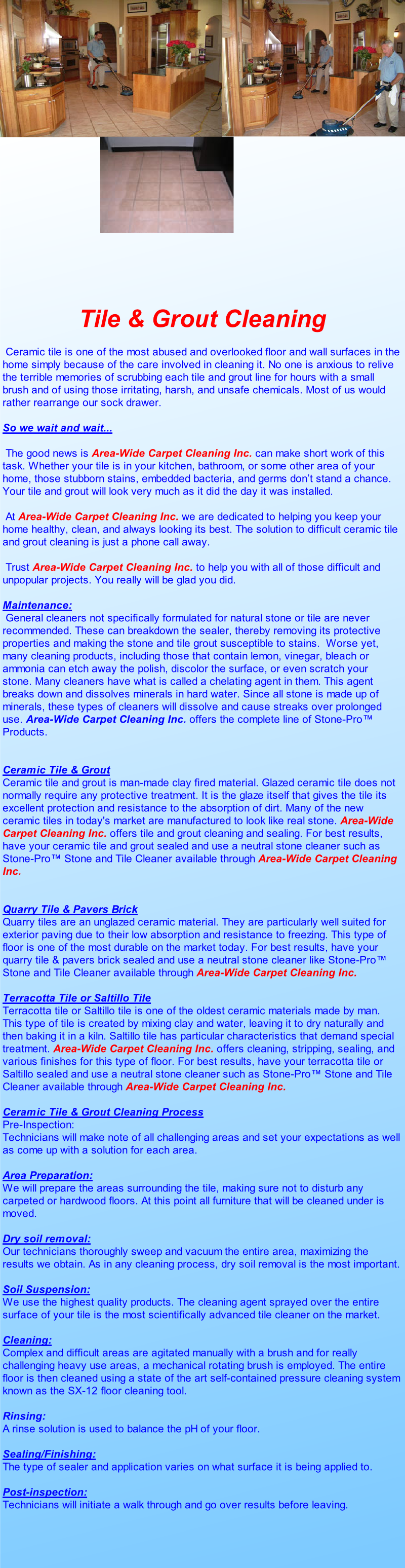 Tile & Grout Cleaning

Ceramic tile is one of the most abused and overlooked floor and wall surfaces in the home simply because of the care involved in cleaning it. No one is anxious to relive the terrible memories of scrubbing each tile and grout line for hours with a small brush and of using those irritating, harsh, and unsafe chemicals. Most of us would rather rearrange our sock drawer.

So we wait and wait...

The good news is Area-Wide Carpet Cleaning Inc. can make short work of this task. Whether your tile is in your kitchen, bathroom, or some other area of your home, those stubborn stains, embedded bacteria, and germs don't stand a chance. Your tile and grout will look very much as it did the day it was installed.

At Area-Wide Carpet Cleaning Inc. we are dedicated to helping you keep your home healthy, clean, and always looking its best. The solution to difficult ceramic tile and grout cleaning is just a phone call away.

Trust Area-Wide Carpet Cleaning Inc. to help you with all of those difficult and unpopular projects. You really will be glad you did.

Maintenance:
General cleaners not specifically formulated for natural stone or tile are never recommended. These can breakdown the sealer, thereby removing its protective properties and making the stone and tile grout susceptible to stains. Worse yet, many cleaning products, including those that contain lemon, vinegar, bleach or ammonia can etch away the polish, discolor the surface, or even scratch your stone. Many cleaners have what is called a chelating agent in them. This agent breaks down and dissolves minerals in hard water. Since all stone is made up of minerals, these types of cleaners will dissolve and cause streaks over prolonged use. Area-Wide Carpet Cleaning Inc. offers the complete line of Stone-Pro™ Products.

Ceramic Tile & Grout
Ceramic tile and grout is man-made clay fired material. Glazed ceramic tile does not normally require any protective treatment. It is the glaze itself that gives the tile its excellent protection and resistance to the absorption of dirt. Many of the new ceramic tiles in today's market are manufactured to look like real stone. Area-Wide Carpet Cleaning Inc. offers tile and grout cleaning and sealing. For best results, have your ceramic tile and grout sealed and use a neutral stone cleaner such as Stone-Pro™ Stone and Tile Cleaner available through Area-Wide Carpet Cleaning Inc.

Quarry Tile & Pavers Brick
Quarry tiles are an unglazed ceramic material. They are particularly well suited for exterior paving due to their low absorption and resistance to freezing. This type of floor is one of the most durable on the market today. For best results, have your quarry tile & pavers brick sealed and use a neutral stone cleaner like Stone-Pro™ Stone and Tile Cleaner available through Area-Wide Carpet Cleaning Inc.

Terracotta Tile or Saltillo Tile
Terracotta tile or Saltillo tile is one of the oldest ceramic materials made by man. This type of tile is created by mixing clay and water, leaving it to dry naturally and then baking it in a kiln. Saltillo tile has particular characteristics that demand special treatment. Area-Wide Carpet Cleaning Inc. offers cleaning, stripping, sealing, and various finishes for this type of floor. For best results, have your terracotta tile or Saltillo sealed and use a neutral stone cleaner such as Stone-Pro™ Stone and Tile Cleaner available through Area-Wide Carpet Cleaning Inc.

Ceramic Tile & Grout Cleaning Process
Pre-Inspection:
Technicians will make note of all challenging areas and set your expectations as well as come up with a solution for each area.

Area Preparation:
We will prepare the areas surrounding the tile, making sure not to disturb any carpeted or hardwood floors. At this point all furniture that will be cleaned under is moved.

Dry soil removal:
Our technicians thoroughly sweep and vacuum the entire area, maximizing the results we obtain. As in any cleaning process, dry soil removal is the most important.

Soil Suspension:
We use the highest quality products. The cleaning agent sprayed over the entire surface of your tile is the most scientifically advanced tile cleaner on the market.

Cleaning:
Complex and difficult areas are agitated manually with a brush and for really challenging heavy use areas, a mechanical rotating brush is employed. The entire floor is then cleaned using a state of the art self-contained pressure cleaning system known as the SX-12 floor cleaning tool.

Rinsing:
A rinse solution is used to balance the pH of your floor.

Sealing/Finishing:
The type of sealer and application varies on what surface it is being applied to.

Post-inspection:
Technicians will initiate a walk through and go over results before leaving.